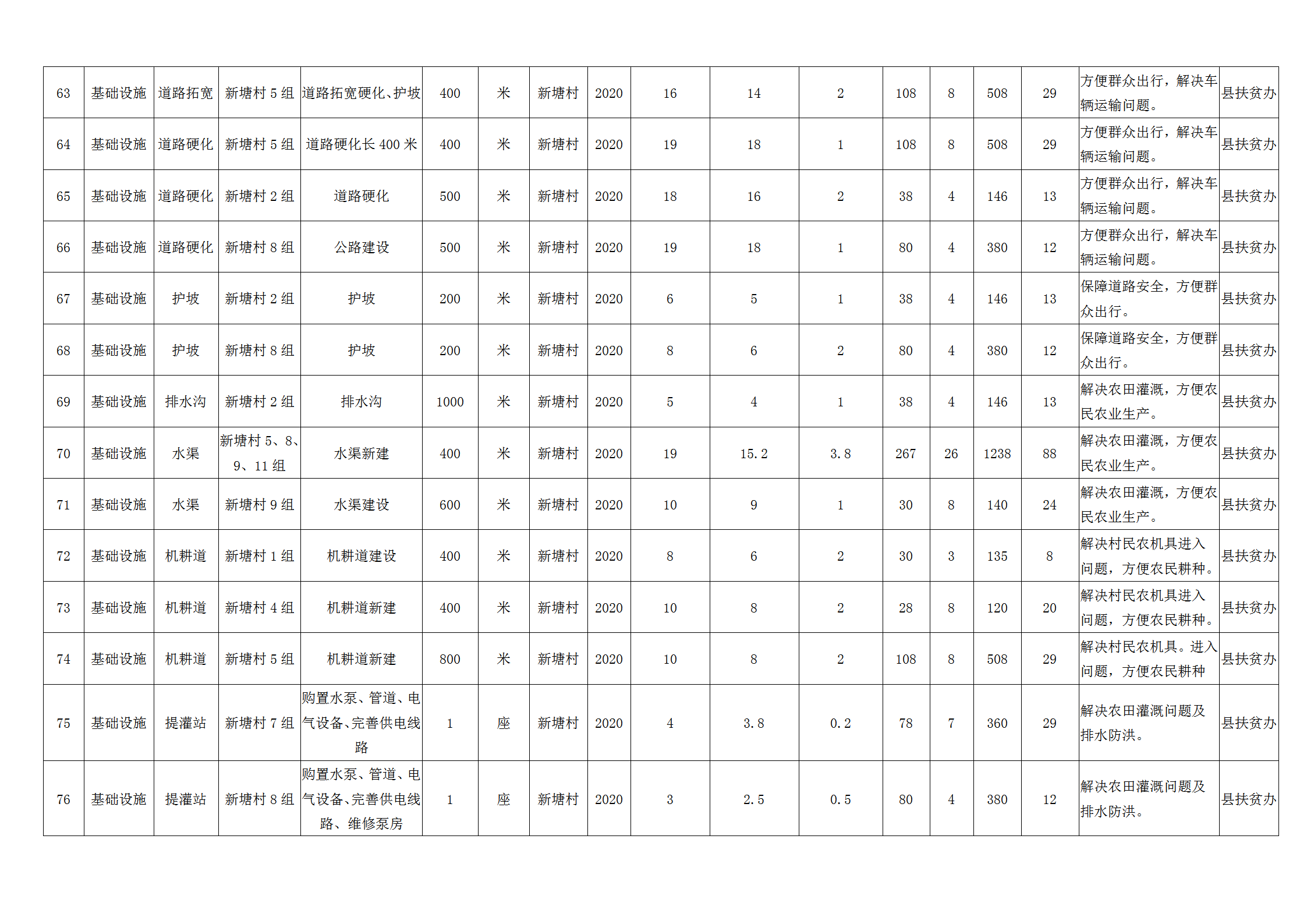 | 63 | 基础设施 | 道路拓宽 | 新塘村5组 | 道路拓宽硬化、护坡 | 400 | 米 | 新塘村 | 2020 | 16 | 14 | 2 | 108 | 8 | 508 | 29 | 方便群众出行，解决车辆运输问题。 | 县扶贫办 |
|---|---|---|---|---|---|---|---|---|---|---|---|---|---|---|---|---|---|
| 64 | 基础设施 | 道路硬化 | 新塘村5组 | 道路硬化长400米 | 400 | 米 | 新塘村 | 2020 | 19 | 18 | 1 | 108 | 8 | 508 | 29 | 方便群众出行，解决车辆运输问题。 | 县扶贫办 |
| 65 | 基础设施 | 道路硬化 | 新塘村2组 | 道路硬化 | 500 | 米 | 新塘村 | 2020 | 18 | 16 | 2 | 38 | 4 | 146 | 13 | 方便群众出行，解决车辆运输问题。 | 县扶贫办 |
| 66 | 基础设施 | 道路硬化 | 新塘村8组 | 公路建设 | 500 | 米 | 新塘村 | 2020 | 19 | 18 | 1 | 80 | 4 | 380 | 12 | 方便群众出行，解决车辆运输问题。 | 县扶贫办 |
| 67 | 基础设施 | 护坡 | 新塘村2组 | 护坡 | 200 | 米 | 新塘村 | 2020 | 6 | 5 | 1 | 38 | 4 | 146 | 13 | 保障道路安全，方便群众出行。 | 县扶贫办 |
| 68 | 基础设施 | 护坡 | 新塘村8组 | 护坡 | 200 | 米 | 新塘村 | 2020 | 8 | 6 | 2 | 80 | 4 | 380 | 12 | 保障道路安全，方便群众出行。 | 县扶贫办 |
| 69 | 基础设施 | 排水沟 | 新塘村2组 | 排水沟 | 1000 | 米 | 新塘村 | 2020 | 5 | 4 | 1 | 38 | 4 | 146 | 13 | 解决农田灌溉，方便农民农业生产。 | 县扶贫办 |
| 70 | 基础设施 | 水渠 | 新塘村5、8、9、11组 | 水渠新建 | 400 | 米 | 新塘村 | 2020 | 19 | 15.2 | 3.8 | 267 | 26 | 1238 | 88 | 解决农田灌溉，方便农民农业生产。 | 县扶贫办 |
| 71 | 基础设施 | 水渠 | 新塘村9组 | 水渠建设 | 600 | 米 | 新塘村 | 2020 | 10 | 9 | 1 | 30 | 8 | 140 | 24 | 解决农田灌溉，方便农民农业生产。 | 县扶贫办 |
| 72 | 基础设施 | 机耕道 | 新塘村1组 | 机耕道建设 | 400 | 米 | 新塘村 | 2020 | 8 | 6 | 2 | 30 | 3 | 135 | 8 | 解决村民农机具进入问题，方便农民耕种。 | 县扶贫办 |
| 73 | 基础设施 | 机耕道 | 新塘村4组 | 机耕道新建 | 400 | 米 | 新塘村 | 2020 | 10 | 8 | 2 | 28 | 8 | 120 | 20 | 解决村民农机具进入问题，方便农民耕种。 | 县扶贫办 |
| 74 | 基础设施 | 机耕道 | 新塘村5组 | 机耕道新建 | 800 | 米 | 新塘村 | 2020 | 10 | 8 | 2 | 108 | 8 | 508 | 29 | 解决村民农机具。进入问题，方便农民耕种 | 县扶贫办 |
| 75 | 基础设施 | 提灌站 | 新塘村7组 | 购置水泵、管道、电气设备、完善供电线路 | 1 | 座 | 新塘村 | 2020 | 4 | 3.8 | 0.2 | 78 | 7 | 360 | 29 | 解决农田灌溉问题及排水防洪。 | 县扶贫办 |
| 76 | 基础设施 | 提灌站 | 新塘村8组 | 购置水泵、管道、电气设备、完善供电线路、维修泵房 | 1 | 座 | 新塘村 | 2020 | 3 | 2.5 | 0.5 | 80 | 4 | 380 | 12 | 解决农田灌溉问题及排水防洪。 | 县扶贫办 |